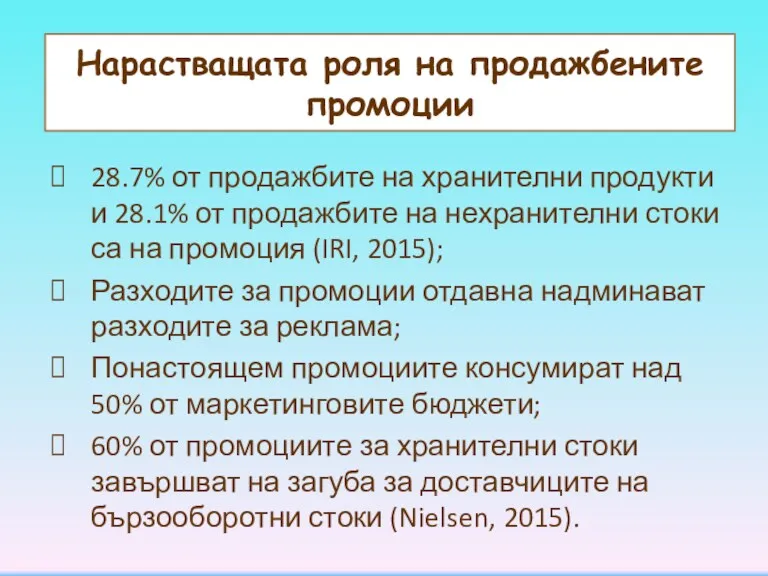 Нарастващата роля на продажбените промоции

 28.7% от продажбите на хранителни продукти и 28.1% от продажбите на нехранителни стоки са на промоция (IRI, 2015);
 Разходите за промоции отдавна надминават разходите за реклама;
 Понастоящем промоциите консумират над 50% от маркетинговите бюджети;
 60% от промоциите за хранителни стоки завършват на загуба за доставчиците на бързооборотни стоки (Nielsen, 2015).